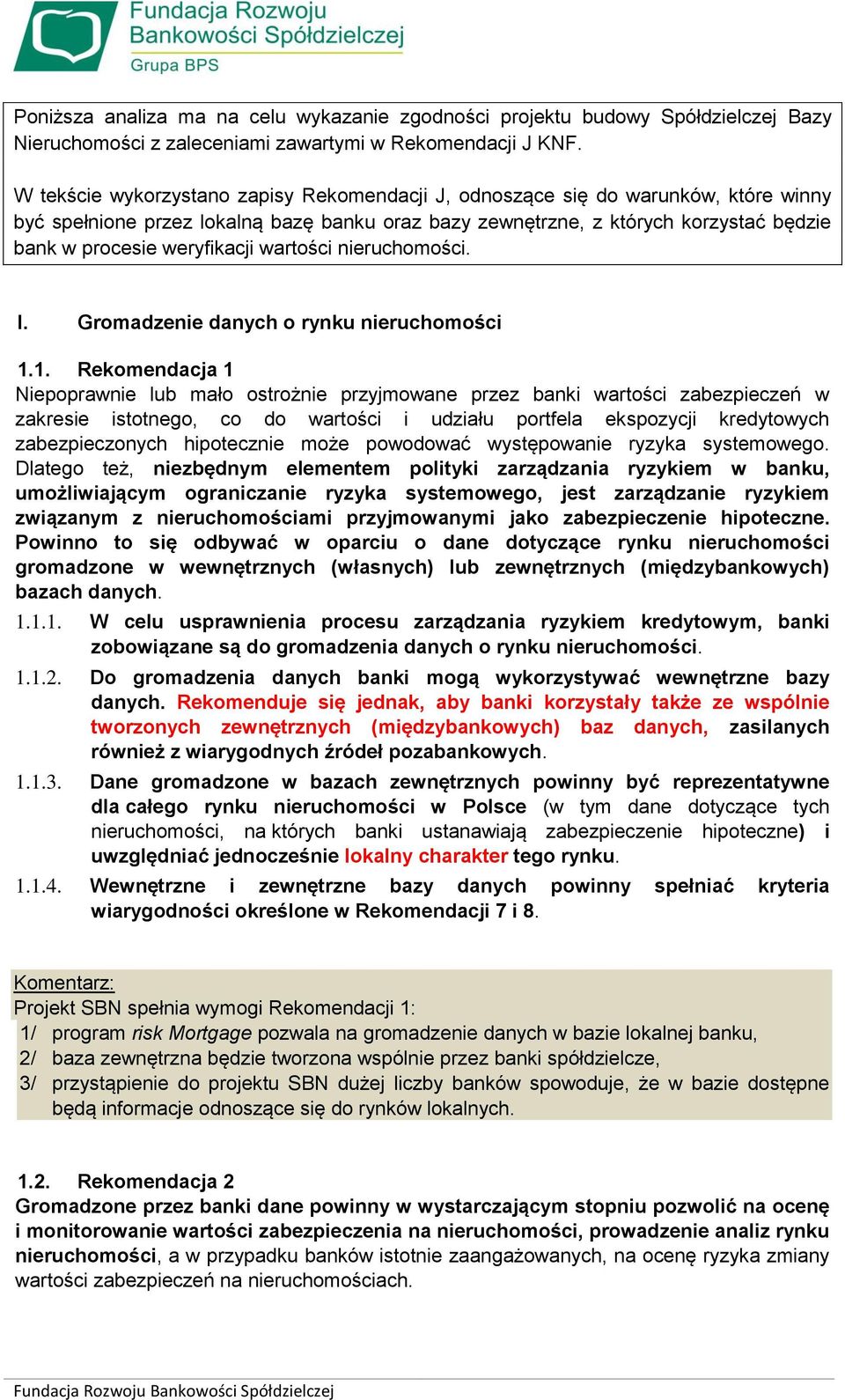 Fundacja Rozwoju Bankowości Spółdzielczej
Grupa BPS

Poniższa analiza ma na celu wykazanie zgodności projektu budowy Spółdzielczej Bazy Nieruchomości z zaleceniami zawartymi w Rekomendacji J KNF.

W tekście wykorzystano zapisy Rekomendacji J, odnoszące się do warunków, które winny być spełnione przez lokalną bazę banku oraz bazy zewnętrzne, z których korzystać będzie bank w procesie weryfikacji wartości nieruchomości.

I. Gromadzenie danych o rynku nieruchomości

1.1. Rekomendacja 1
Niepoprawnie lub mało ostrożnie przyjmowane przez banki wartości zabezpieczeń w zakresie istotnego, co do wartości i udziału portfela ekspozycji kredytowych zabezpieczonych hipotecznie może powodować występowanie ryzyka systemowego. Dlatego też, niezbędnym elementem polityki zarządzania ryzykiem w banku, umożliwiającym ograniczanie ryzyka systemowego, jest zarządzanie ryzykiem związanym z nieruchomościami przyjmowanymi jako zabezpieczenie hipoteczne. Powinno to się odbywać w oparciu o dane dotyczące rynku nieruchomości gromadzone w wewnętrznych (własnych) lub zewnętrznych (międzybankowych) bazach danych.

1.1.1. W celu usprawnienia procesu zarządzania ryzykiem kredytowym, banki zobowiązane są do gromadzenia danych o rynku nieruchomości.

1.1.2. Do gromadzenia danych banki mogą wykorzystywać wewnętrzne bazy danych. Rekomenduje się jednak, aby banki korzystały także ze wspólnie tworzonych zewnętrznych (międzybankowych) baz danych, zasilanych również z wiarygodnych źródeł pozabankowych.

1.1.3. Dane gromadzone w bazach zewnętrznych powinny być reprezentatywne dla całego rynku nieruchomości w Polsce (w tym dane dotyczące tych nieruchomości, na których banki ustanawiają zabezpieczenie hipoteczne) i uwzględniać jednocześnie lokalny charakter tego rynku.

1.1.4. Wewnętrzne i zewnętrzne bazy danych powinny spełniać kryteria wiarygodności określone w Rekomendacji 7 i 8.

Komentarz:
Projekt SBN spełnia wymogi Rekomendacji 1:
1/ program risk Mortgage pozwala na gromadzenie danych w bazie lokalnej banku,
2/ baza zewnętrzna będzie tworzona wspólnie przez banki spółdzielcze,
3/ przystąpienie do projektu SBN dużej liczby banków spowoduje, że w bazie dostępne będą informacje odnoszące się do rynków lokalnych.

1.2. Rekomendacja 2
Gromadzone przez banki dane powinny w wystarczającym stopniu pozwolić na ocenę i monitorowanie wartości zabezpieczenia na nieruchomości, prowadzenie analiz rynku nieruchomości, a w przypadku banków istotnie zaangażowanych, na ocenę ryzyka zmiany wartości zabezpieczeń na nieruchomościach.

Fundacja Rozwoju Bankowości Spółdzielczej